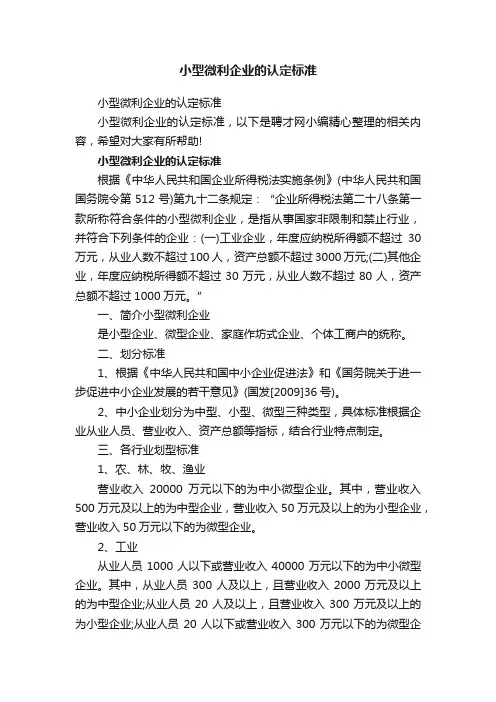 小型微利企业的认定标准

小型微利企业的认定标准

小型微利企业的认定标准，以下是聘才网小编精心整理的相关内容，希望对大家有所帮助!

小型微利企业的认定标准

根据《中华人民共和国企业所得税法实施条例》(中华人民共和国国务院令第 512 号)第九十二条规定：“企业所得税法第二十八条第一款所称符合条件的小型微利企业，是指从事国家非限制和禁止行业，并符合下列条件的企业：(一)工业企业，年度应纳税所得额不超过 30 万元，从业人数不超过 100 人，资产总额不超过 3000 万元;(二)其他企业，年度应纳税所得额不超过 30 万元，从业人数不超过 80 人，资产总额不超过 1000 万元。”

一、简介小型微利企业

是小型企业、微型企业、家庭作坊式企业、个体工商户的统称。

二、划分标准

1、根据《中华人民共和国中小企业促进法》和《国务院关于进一步促进中小企业发展的若干意见》(国发[2009]36 号)。

2、中小企业划分为中型、小型、微型三种类型，具体标准根据企业从业人员、营业收入、资产总额等指标，结合行业特点制定。

三、各行业划型标准

1、农、林、牧、渔业

营业收入 20000 万元以下的为中小微型企业。其中，营业收入 500 万元及以上的为中型企业，营业收入 50 万元及以上的为小型企业，营业收入 50 万元以下的为微型企业。

2、工业

从业人员 1000 人以下或营业收入 40000 万元以下的为中小微型企业。其中，从业人员 300 人及以上，且营业收入 2000 万元及以上的为中型企业;从业人员 20 人及以上，且营业收入 300 万元及以上的为小型企业;从业人员 20 人以下或营业收入 300 万元以下的为微型企